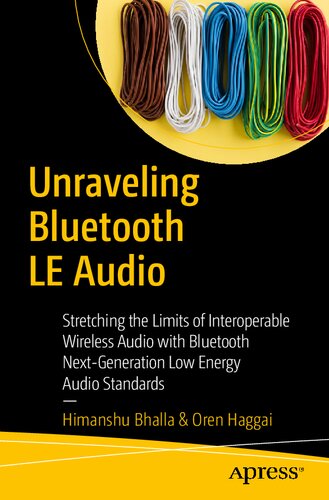 Unraveling Bluetooth LE Audio

Stretching the Limits of Interoperable Wireless Audio with Bluetooth Next-Generation Low Energy Audio Standards

—

Himanshu Bhalla & Oren Haggai

Apress®